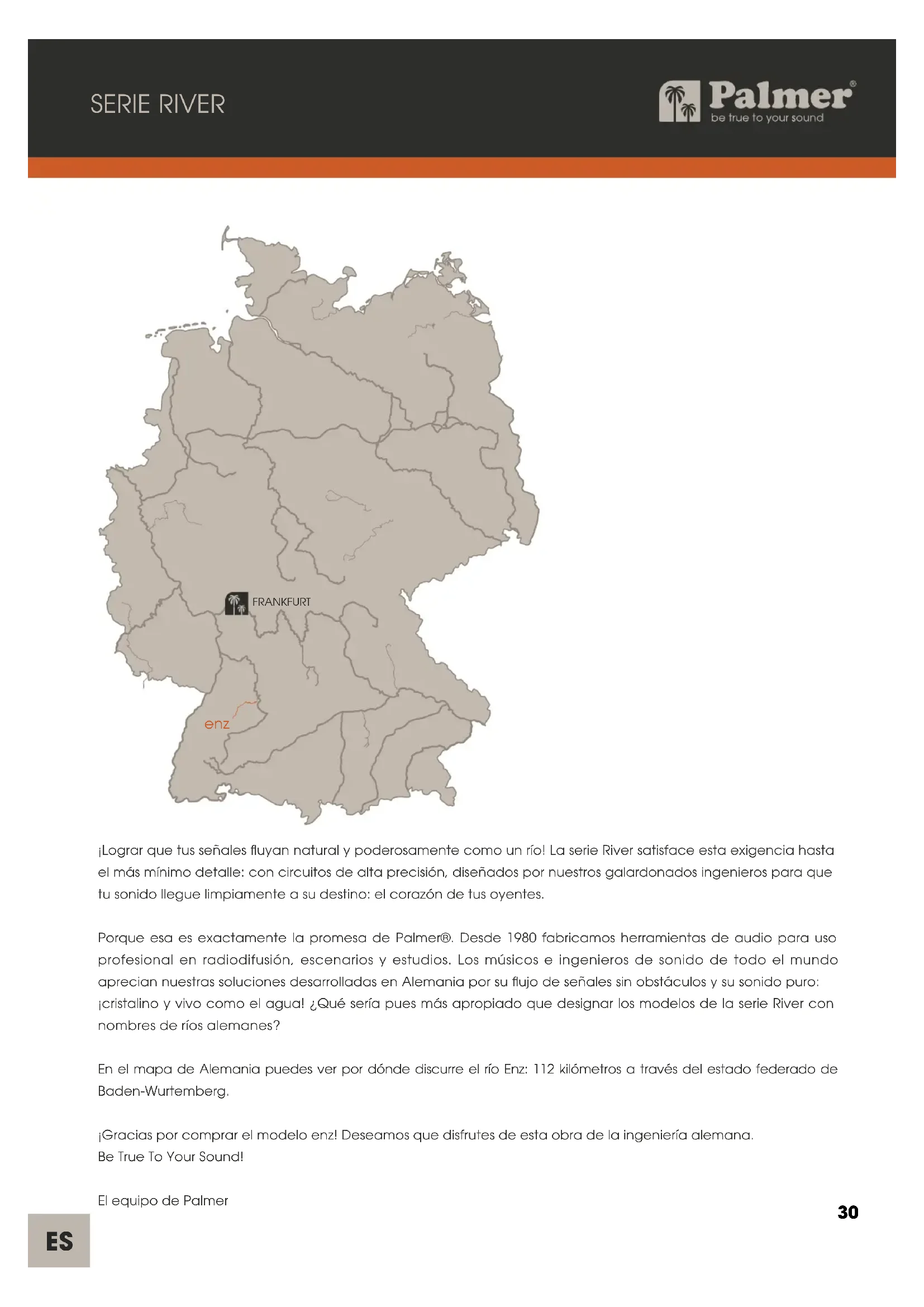 SERIE RIVER

Palmer®
be true to your sound

FRANKFURT

enz

¡Lograr que tus señales fluyan natural y poderosamente como un río! La serie River satisface esta exigencia hasta el más mínimo detalle: con circuitos de alta precisión, diseñados por nuestros galardonados ingenieros para que tu sonido llegue limpiamente a su destino: el corazón de tus oyentes.

Porque esa es exactamente la promesa de Palmer®. Desde 1980 fabricamos herramientas de audio para uso profesional en radiodifusión, escenarios y estudios. Los músicos e ingenieros de sonido de todo el mundo aprecian nuestras soluciones desarrolladas en Alemania por su flujo de señales sin obstáculos y su sonido puro: ¡cristalino y vivo como el agua! ¿Qué sería pues más apropiado que designar los modelos de la serie River con nombres de ríos alemanes?

En el mapa de Alemania puedes ver por dónde discurre el río Enz: 112 kilómetros a través del estado federado de Baden-Wurtemberg.

¡Gracias por comprar el modelo enz! Deseamos que disfrutes de esta obra de la ingeniería alemana.
Be True To Your Sound!

El equipo de Palmer

30

ES